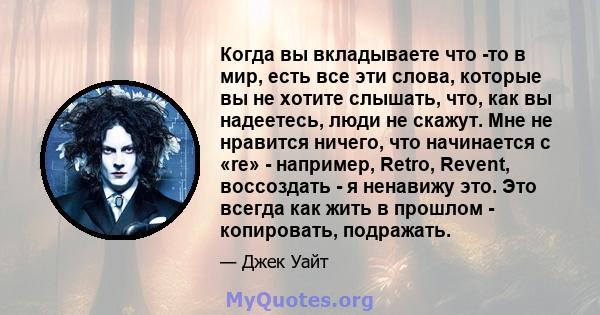 Когда вы вкладываете что -то в мир, есть все эти слова, которые вы не хотите слышать, что, как вы надеетесь, люди не скажут. Мне не нравится ничего, что начинается с «re» - например, Retro, Revent, воссоздать - я ненавижу это. Это всегда как жить в прошлом - копировать, подражать.

— Джек Уайт

MyQuotes.org